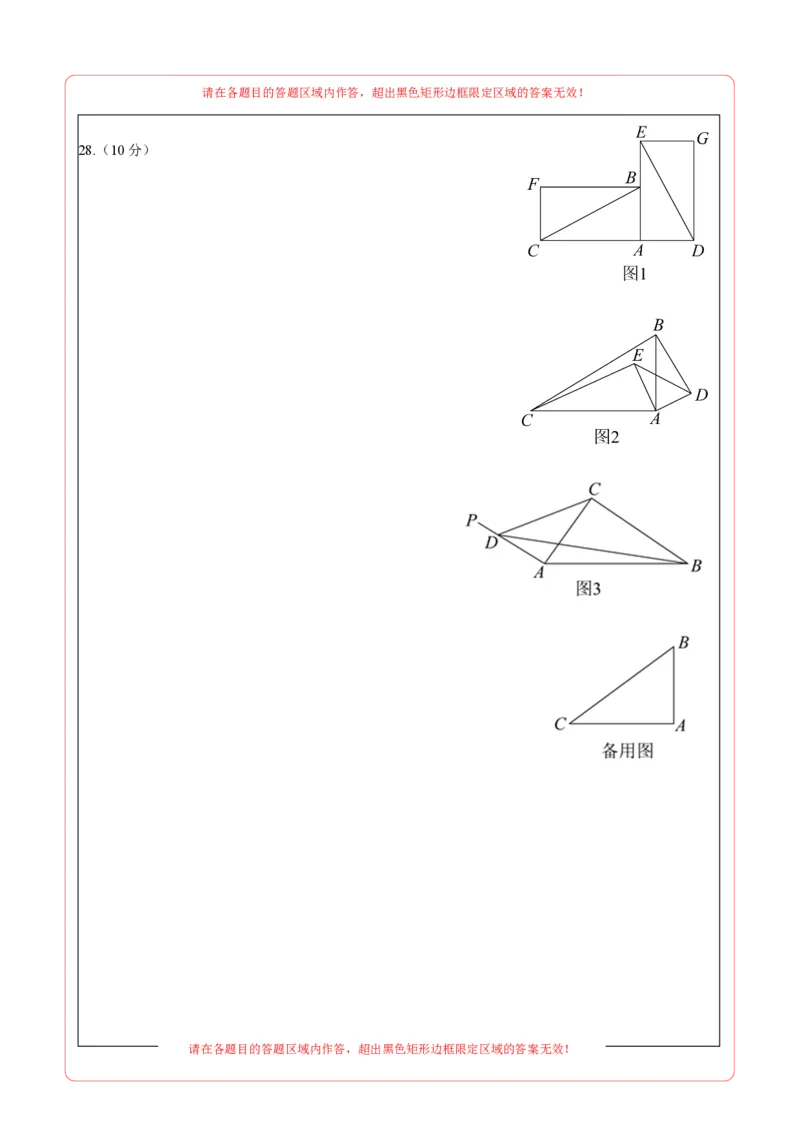 请在各题目的答题区域内作答，超出黑色矩形边框限定区域的答案无效！

28.（10 分）

E G F B C A D 图1

B E D C A 图2

C P D A B 图3

B C A 备用图

请在各题目的答题区域内作答，超出黑色矩形边框限定区域的答案无效！